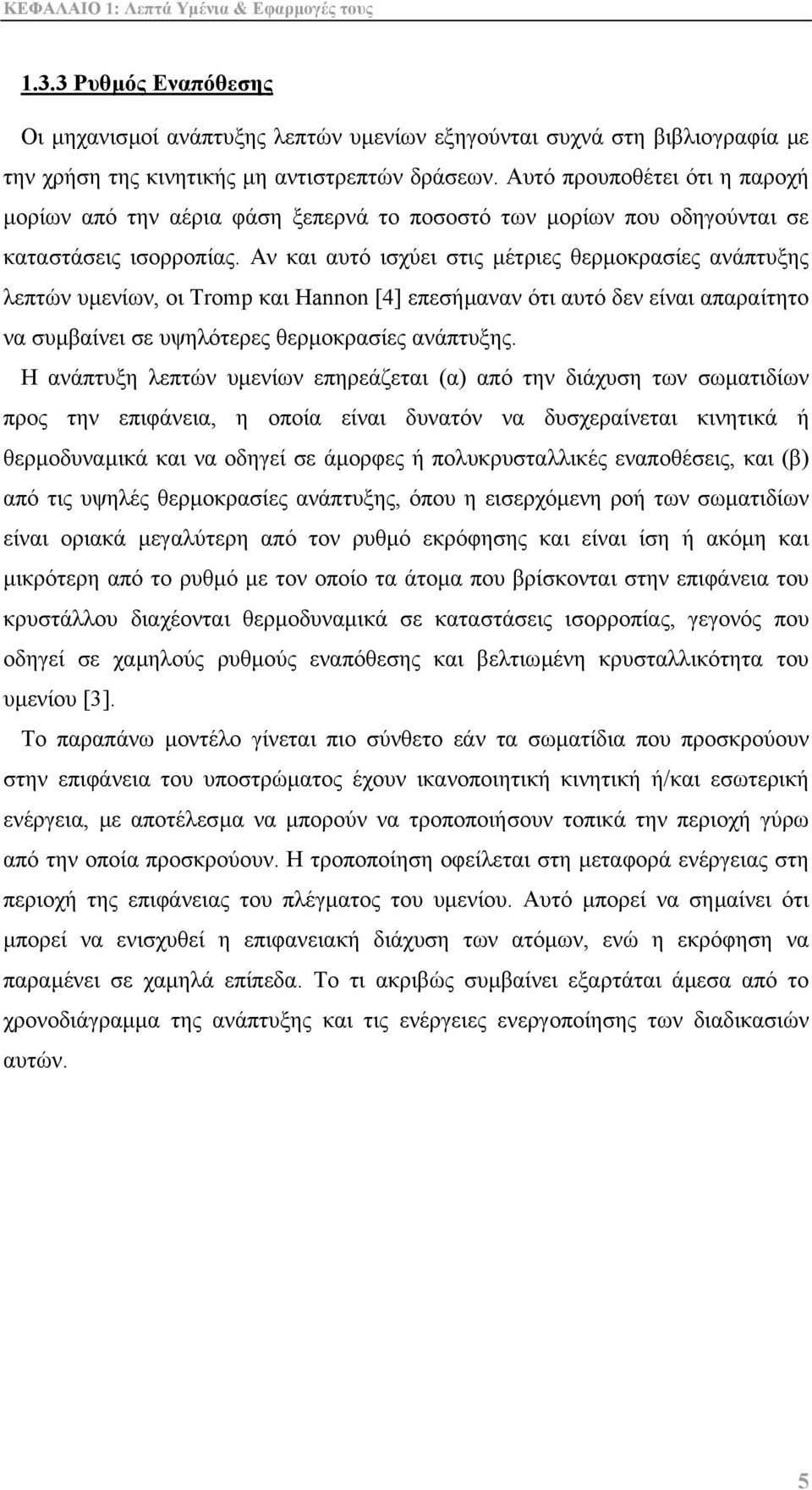 ΚΕΦΑΛΑΙΟ 1: Λεπτά Υμένια & Εφαρμογές τους

1.3.3 Ρυθμός Εναπόθεσης

Οι μηχανισμοί ανάπτυξης λεπτών υμενίων εξηγούνται συχνά στη βιβλιογραφία με την χρήση της κινητικής μη αντιστρεπτών δράσεων. Αυτό προυποθέτει ότι η παροχή μορίων από την αέρια φάση ξεπερνά το ποσοστό των μορίων που οδηγούνται σε καταστάσεις ισορροπίας. Αν και αυτό ισχύει στις μέτριες θερμοκρασίες ανάπτυξης λεπτών υμενίων, οι Tromp και Hannon [4] επεσήμαναν ότι αυτό δεν είναι απαραίτητο να συμβαίνει σε υψηλότερες θερμοκρασίες ανάπτυξης.

Η ανάπτυξη λεπτών υμενίων επηρεάζεται (α) από την διάχυση των σωματιδίων προς την επιφάνεια, η οποία είναι δυνατόν να δυσχεραίνεται κινητικά ή θερμοδυναμικά και να οδηγεί σε άμορφες ή πολυκρυσταλλικές εναποθέσεις, και (β) από τις υψηλές θερμοκρασίες ανάπτυξης, όπου η εισερχόμενη ροή των σωματιδίων είναι οριακά μεγαλύτερη από τον ρυθμό εκρόφησης και είναι ίση ή ακόμη και μικρότερη από το ρυθμό με τον οποίο τα άτομα που βρίσκονται στην επιφάνεια του κρυστάλλου διαχέονται θερμοδυναμικά σε καταστάσεις ισορροπίας, γεγονός που οδηγεί σε χαμηλούς ρυθμούς εναπόθεσης και βελτιωμένη κρυσταλλικότητα του υμενίου [3].

Το παραπάνω μοντέλο γίνεται πιο σύνθετο εάν τα σωματίδια που προσκρούουν στην επιφάνεια του υποστρώματος έχουν ικανοποιητική κινητική ή/και εσωτερική ενέργεια, με αποτέλεσμα να μπορούν να τροποποιήσουν τοπικά την περιοχή γύρω από την οποία προσκρούουν. Η τροποποίηση οφείλεται στη μεταφορά ενέργειας στη περιοχή της επιφάνειας του πλέγματος του υμενίου. Αυτό μπορεί να σημαίνει ότι μπορεί να ενισχυθεί η επιφανειακή διάχυση των ατόμων, ενώ η εκρόφηση να παραμένει σε χαμηλά επίπεδα. Το τι ακριβώς συμβαίνει εξαρτάται άμεσα από το χρονοδιάγραμμα της ανάπτυξης και τις ενέργειες ενεργοποίησης των διαδικασιών αυτών.

5